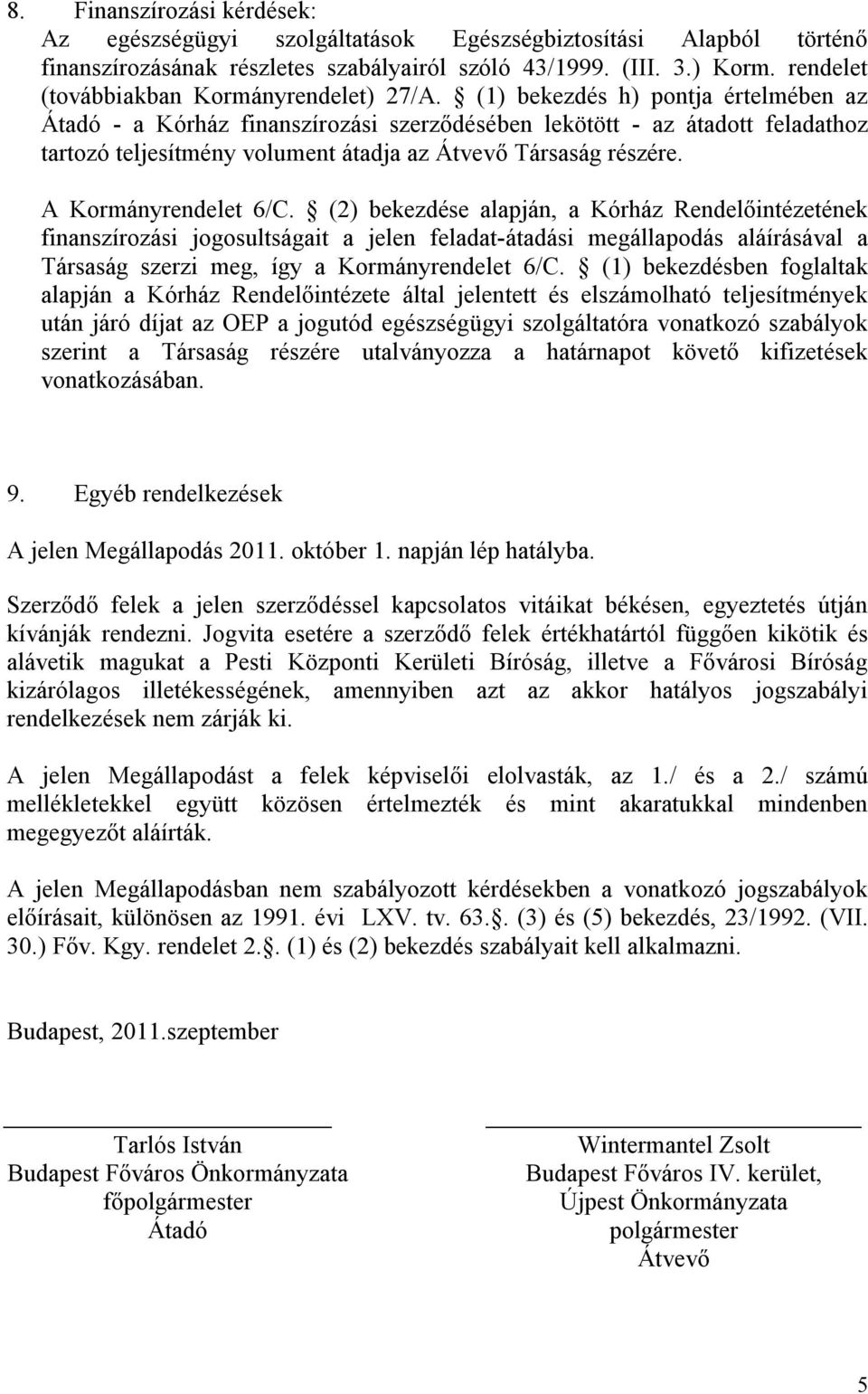 8. Finanszírozási kérdések:
Az egészségügyi szolgáltatások Egészségbiztosítási Alapból történő finanszírozásának részletes szabályairól szóló 43/1999. (III. 3.) Korm. rendelet (továbbiakban Kormányrendelet) 27/A. § (1) bekezdés h) pontja értelmében az Átadó - a Kórház finanszírozási szerződésében lekötött - az átadott feladathoz tartozó teljesítmény volument átadja az Átvevő Társaság részére.

A Kormányrendelet 6/C. § (2) bekezdése alapján, a Kórház Rendelőintézetének finanszírozási jogosultságait a jelen feladat-átadási megállapodás aláírásával a Társaság szerzi meg, így a Kormányrendelet 6/C. § (1) bekezdésben foglaltak alapján a Kórház Rendelőintézete által jelentett és elszámolható teljesítmények után járó díjat az OEP a jogutód egészségügyi szolgáltatóra vonatkozó szabályok szerint a Társaság részére utalványozza a határnapot követő kifizetések vonatkozásában.

9. Egyéb rendelkezések

A jelen Megállapodás 2011. október 1. napján lép hatályba.

Szerződő felek a jelen szerződéssel kapcsolatos vitáikat békésen, egyeztetés útján kívánják rendezni. Jogvita esetére a szerződő felek értékhatártól függően kikötik és alávetik magukat a Pesti Központi Kerületi Bíróság, illetve a Fővárosi Bíróság kizárólagos illetékességének, amennyiben azt az akkor hatályos jogszabályi rendelkezések nem zárják ki.

A jelen Megállapodást a felek képviselői elolvasták, az 1./ és a 2./ számú mellékletekkel együtt közösen értelmezték és mint akaratukkal mindenben megegyezőt aláírták.

A jelen Megállapodásban nem szabályozott kérdésekben a vonatkozó jogszabályok előírásait, különösen az 1991. évi LXV. tv. 63.§. (3) és (5) bekezdés, 23/1992. (VII. 30.) Főv. Kgy. rendelet 2.§. (1) és (2) bekezdés szabályait kell alkalmazni.

Budapest, 2011.szeptember

Tarlós István
Budapest Főváros Önkormányzata
főpolgármester
Átadó

Wintermantel Zsolt
Budapest Főváros IV. kerület, Újpest Önkormányzata
polgármester
Átvevő

5